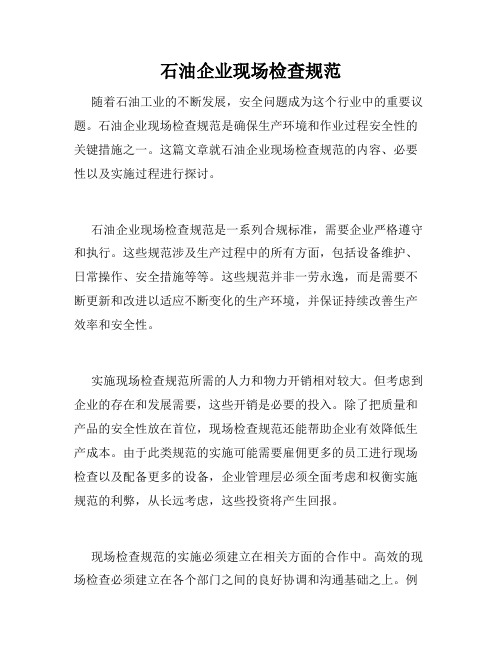 石油企业现场检查规范

随着石油工业的不断发展，安全问题成为这个行业中的重要议题。石油企业现场检查规范是确保生产环境和作业过程安全性的关键措施之一。这篇文章就石油企业现场检查规范的内容、必要性以及实施过程进行探讨。

石油企业现场检查规范是一系列合规标准，需要企业严格遵守和执行。这些规范涉及生产过程中的所有方面，包括设备维护、日常操作、安全措施等等。这些规范并非一劳永逸，而是需要不断更新和改进以适应不断变化的生产环境，并保证持续改善生产效率和安全性。

实施现场检查规范所需的人力和物力开销相对较大。但考虑到企业的存在和发展需要，这些开销是必要的投入。除了把质量和产品的安全性放在首位，现场检查规范还能帮助企业有效降低生产成本。由于此类规范的实施可能需要雇佣更多的员工进行现场检查以及配备更多的设备，企业管理层必须全面考虑和权衡实施规范的利弊，从长远考虑，这些投资将产生回报。

现场检查规范的实施必须建立在相关方面的合作中。高效的现场检查必须建立在各个部门之间的良好协调和沟通基础之上。例